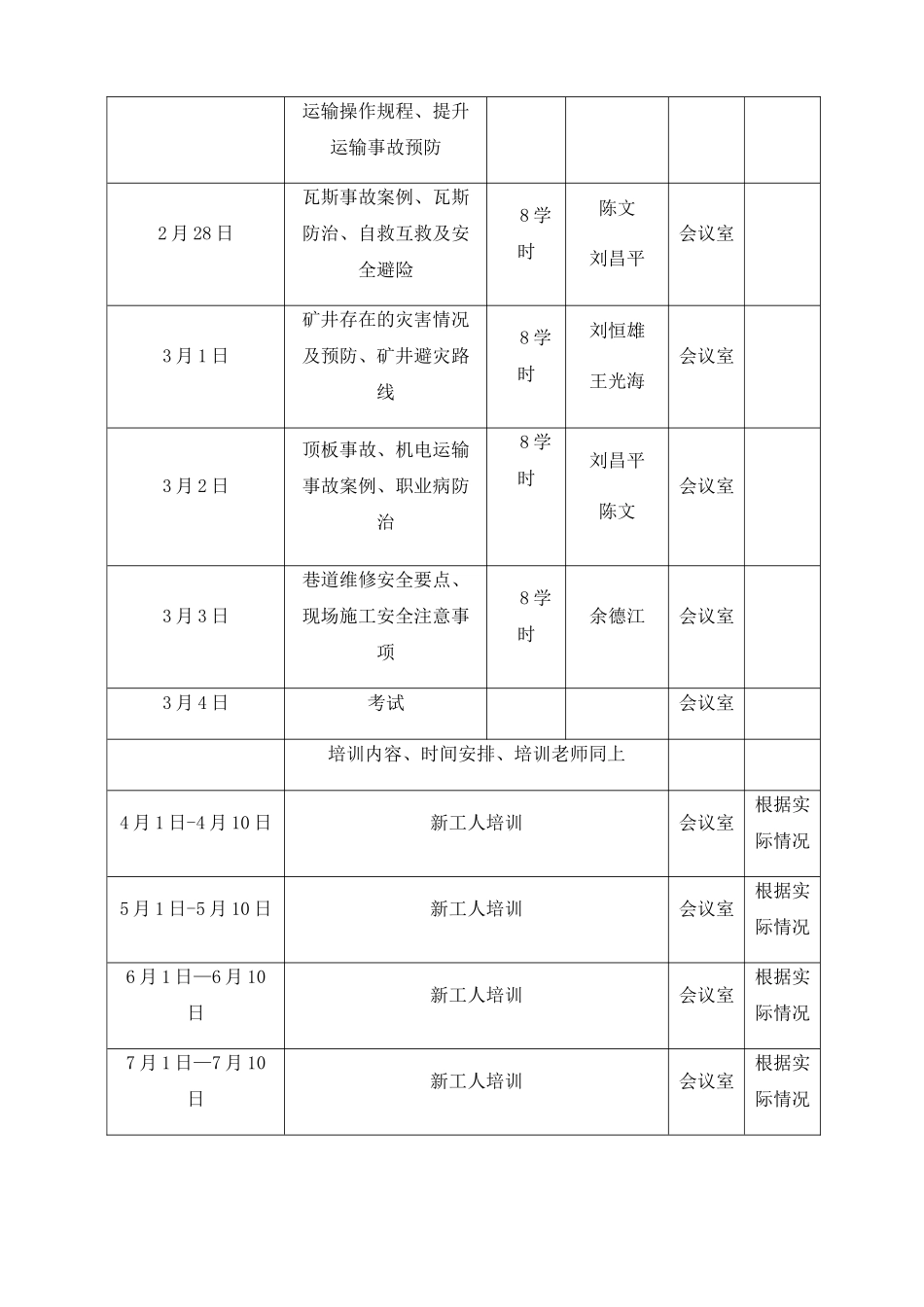 |  | 运输操作规程、提升运输事故预防 |  |  |  |  |
|---|---|---|---|---|---|
| 2月28日 | 瓦斯事故案例、瓦斯防治、自救互救及安全避险 | 8学时 | 陈文 刘昌平 | 会议室 |  |
| 3月1日 | 矿井存在的灾害情况及预防、矿井避灾路线 | 8学时 | 刘恒雄 王光海 | 会议室 |  |
| 3月2日 | 顶板事故、机电运输事故案例、职业病防治 | 8学时 | 刘昌平 陈文 | 会议室 |  |
| 3月3日 | 巷道维修安全要点、现场施工安全注意事项 | 8学时 | 余德江 | 会议室 |  |
| 3月4日 | 考试 |  |  | 会议室 |  |
|  | 培训内容、时间安排、培训老师同上 |  |  |  |  |
| 4月1日-4月10日 | 新工人培训 |  |  | 会议室 | 根据实际情况 |
| 5月1日-5月10日 | 新工人培训 |  |  | 会议室 | 根据实际情况 |
| 6月1日—6月10日 | 新工人培训 |  |  | 会议室 | 根据实际情况 |
| 7月1日—7月10日 | 新工人培训 |  |  | 会议室 | 根据实际情况 |